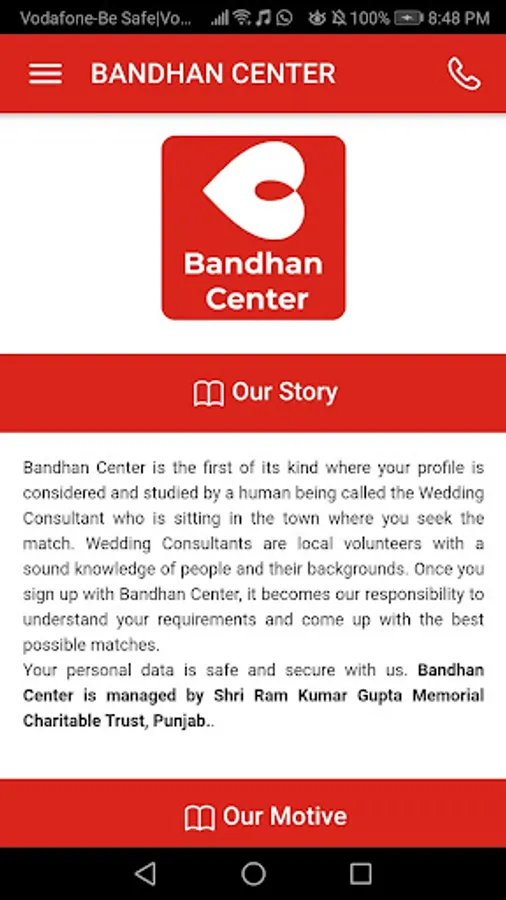 Vodafone-Be Safe|Vo... 100% 8:48 PM

BANDHAN CENTER

Bandhan Center

Our Story

Bandhan Center is the first of its kind where your profile is considered and studied by a human being called the Wedding Consultant who is sitting in the town where you seek the match. Wedding Consultants are local volunteers with a sound knowledge of people and their backgrounds. Once you sign up with Bandhan Center, it becomes our responsibility to understand your requirements and come up with the best possible matches.
Your personal data is safe and secure with us. Bandhan Center is managed by Shri Ram Kumar Gupta Memorial Charitable Trust, Punjab..

Our Motive